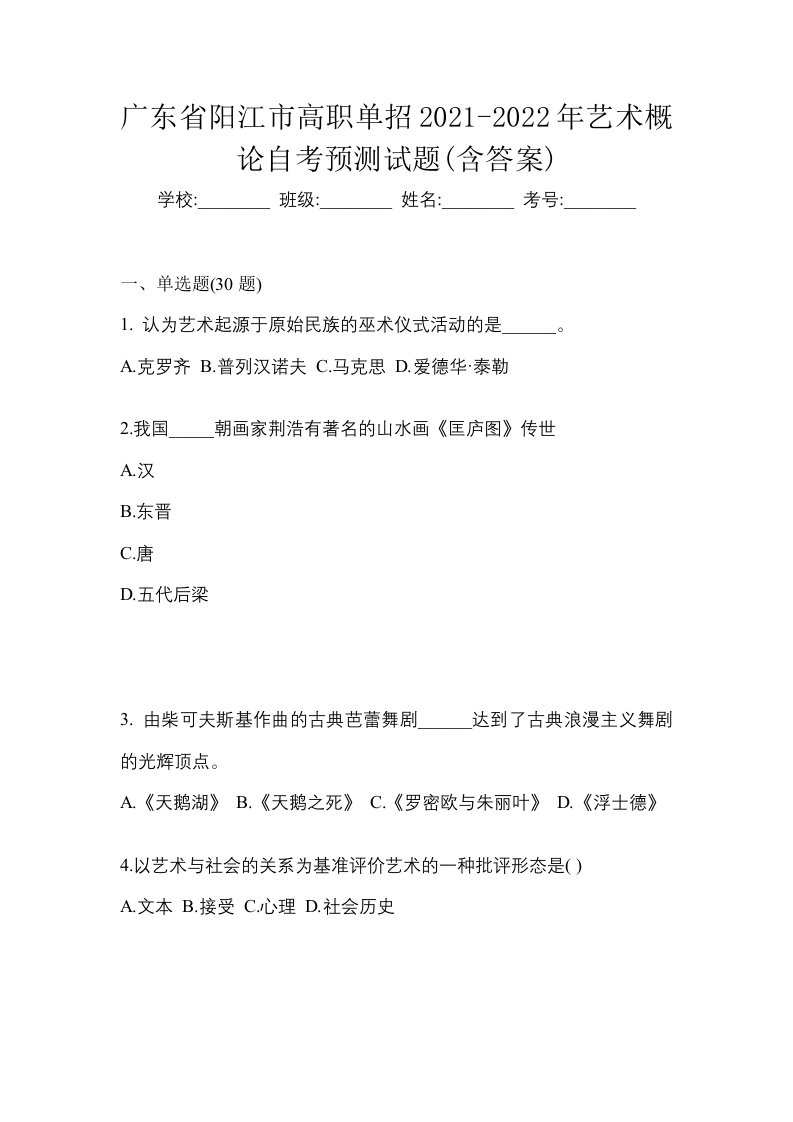 广东省阳江市高职单招2021-2022年艺术概论自考预测试题(含答案)

学校:________ 班级:________ 姓名:________ 考号:________

一、单选题(30 题)

1. 认为艺术起源于原始民族的巫术仪式活动的是______。

A.克罗齐 B.普列汉诺夫 C.马克思 D.爱德华·泰勒

2.我国_____朝画家荆浩有著名的山水画《匡庐图》传世

A.汉

B.东晋

C.唐

D.五代后梁

3. 由柴可夫斯基作曲的古典芭蕾舞剧______达到了古典浪漫主义舞剧的光辉顶点。

A.《天鹅湖》 B.《天鹅之死》 C.《罗密欧与朱丽叶》 D.《浮士德》

4.以艺术与社会的关系为基准评价艺术的一种批评形态是( )

A.文本 B.接受 C.心理 D.社会历史